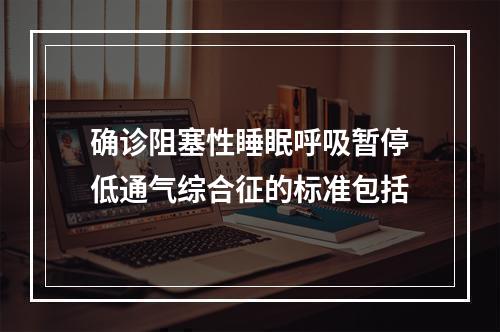 确诊阻塞性睡眠呼吸暂停低通气综合征的标准包括